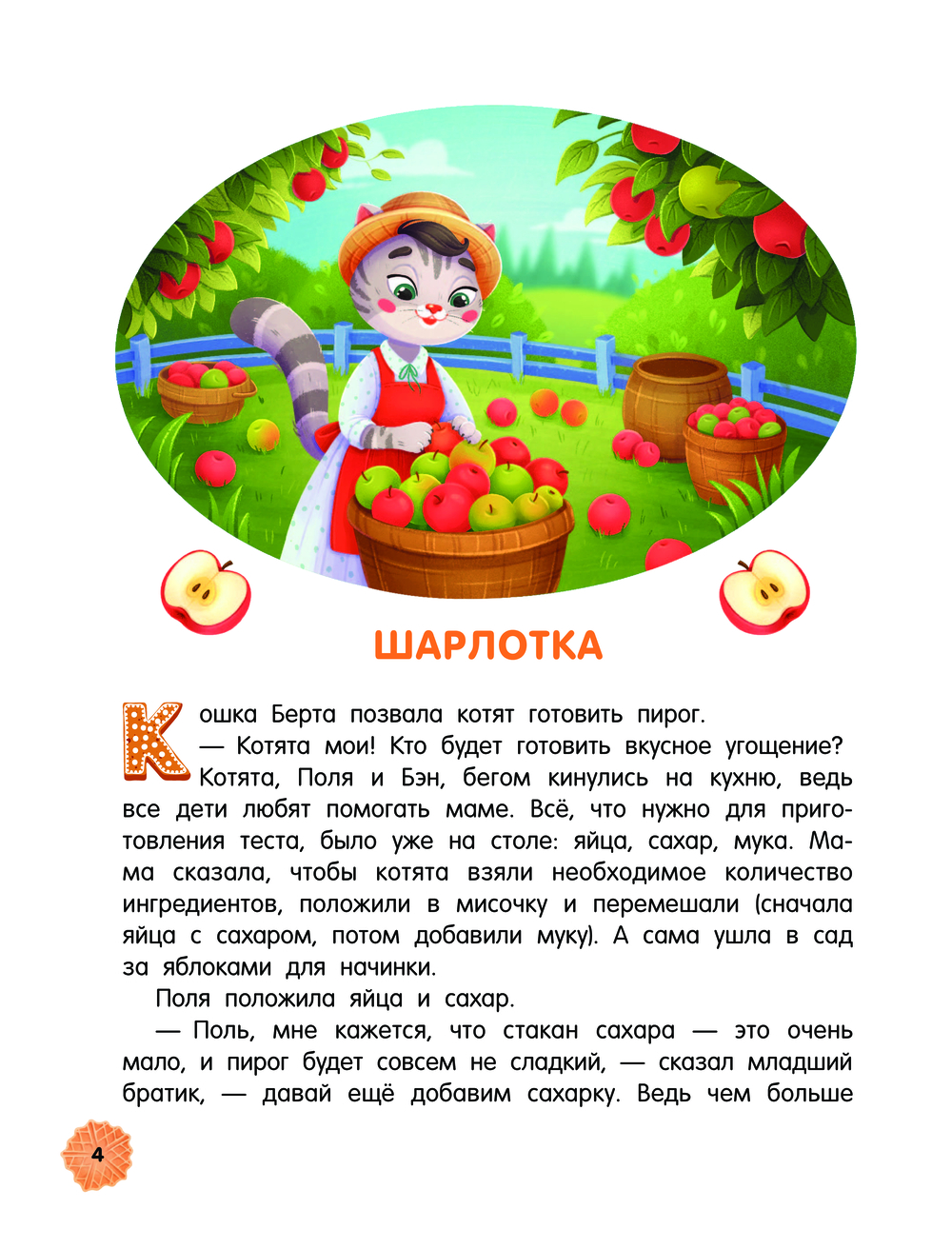 ШАРЛОТКА

Кошка Берта позвала котят готовить пирог.

— Котята мои! Кто будет готовить вкусное угощение?

Котята, Поля и Бэн, бегом кинулись на кухню, ведь все дети любят помогать маме. Всё, что нужно для приготовления теста, было уже на столе: яйца, сахар, мука. Мама сказала, чтобы котята взяли необходимое количество ингредиентов, положили в мисочку и перемешали (сначала яйца с сахаром, потом добавили муку). А сама ушла в сад за яблоками для начинки.

Поля положила яйца и сахар.

— Поль, мне кажется, что стакан сахара — это очень мало, и пирог будет совсем не сладкий, — сказал младший братик, — давай ещё добавим сахарку. Ведь чем больше

4